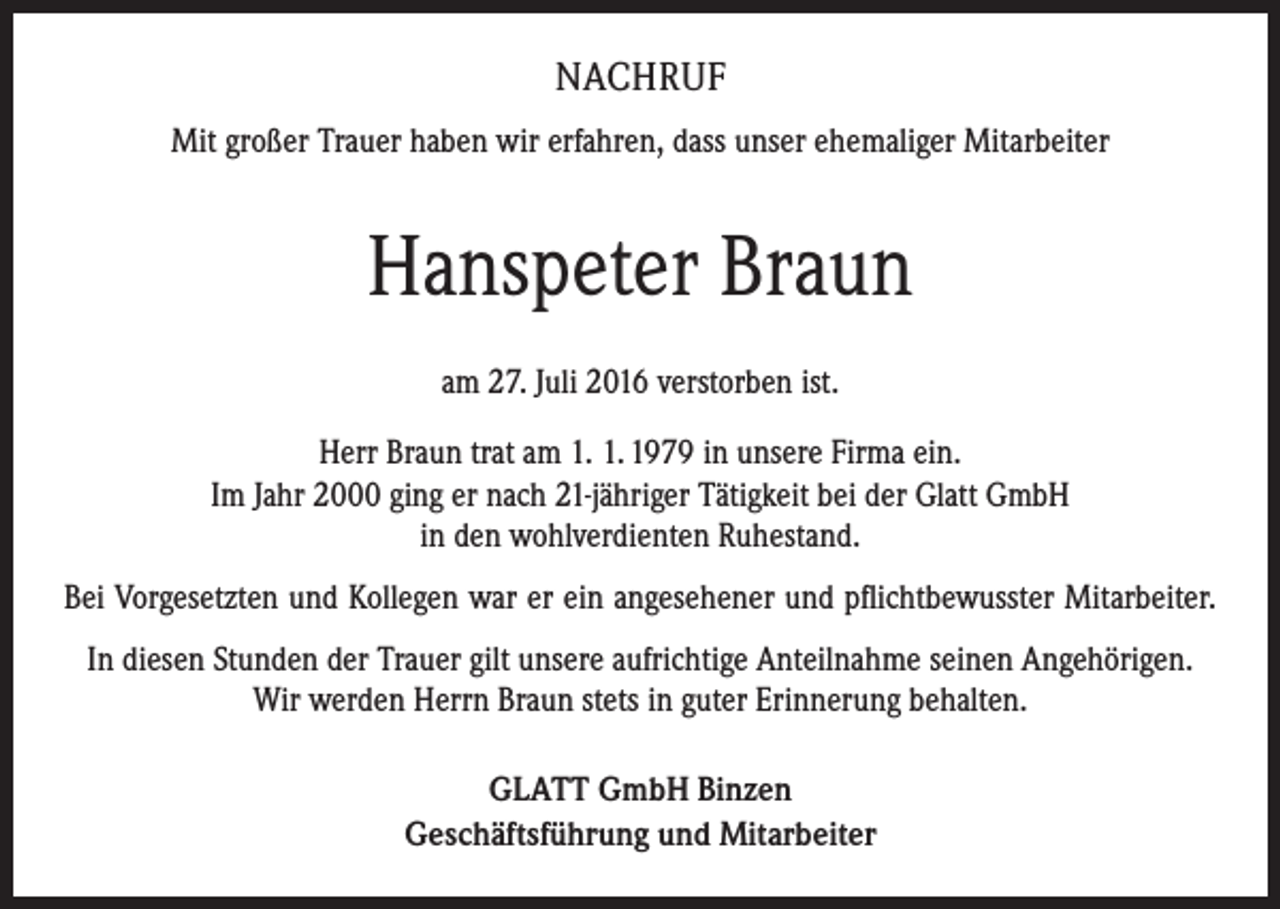 NACHRUF

Mit großer Trauer haben wir erfahren, dass unser ehemaliger Mitarbeiter

Hanspeter Braun

am 27. Juli 2016 verstorben ist.

Herr Braun trat am 1. 1. 1979 in unsere Firma ein.
Im Jahr 2000 ging er nach 21-jähriger Tätigkeit bei der Glatt GmbH in den wohlverdienten Ruhestand.

Bei Vorgesetzten und Kollegen war er ein angesehener und pflichtbewusster Mitarbeiter.

In diesen Stunden der Trauer gilt unsere aufrichtige Anteilnahme seinen Angehörigen.
Wir werden Herrn Braun stets in guter Erinnerung behalten.

GLATT GmbH Binzen
Geschäftsführung und Mitarbeiter